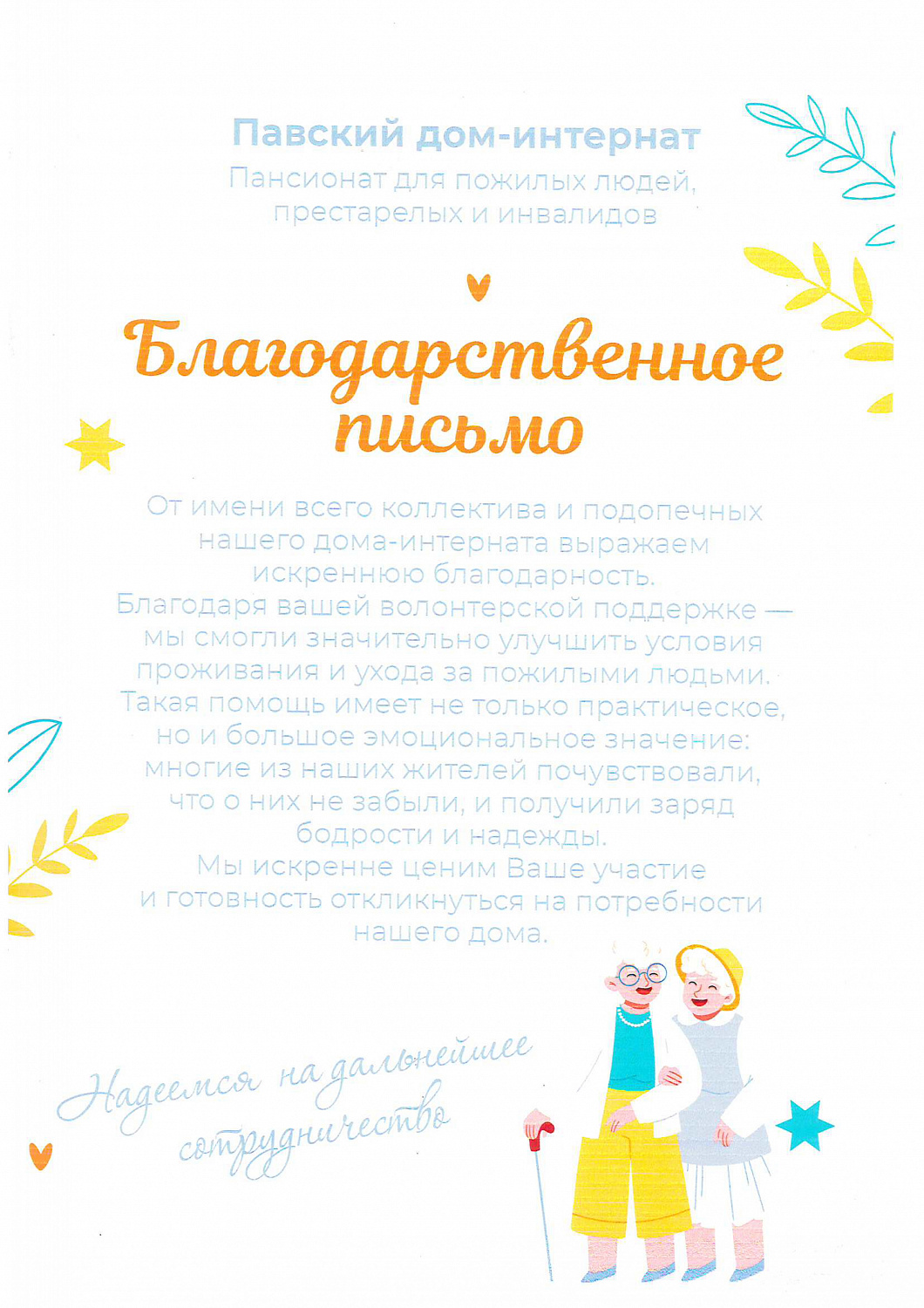 Павский дом-интернат
Пансионат для пожилых людей, престарелых и инвалидов

Благодарственное письмо

От имени всего коллектива и подопечных нашего дома-интерната выражаем искреннюю благодарность.
Благодаря вашей волонтерской поддержке — мы смогли значительно улучшить условия проживания и ухода за пожилыми людьми.
Такая помощь имеет не только практическое, но и большое эмоциональное значение: многие из наших жителей почувствовали, что о них не забыли, и получили заряд бодрости и надежды.
Мы искренне ценим Ваше участие и готовность откликнуться на потребности нашего дома.

Надеемся на дальнейшее сотрудничество